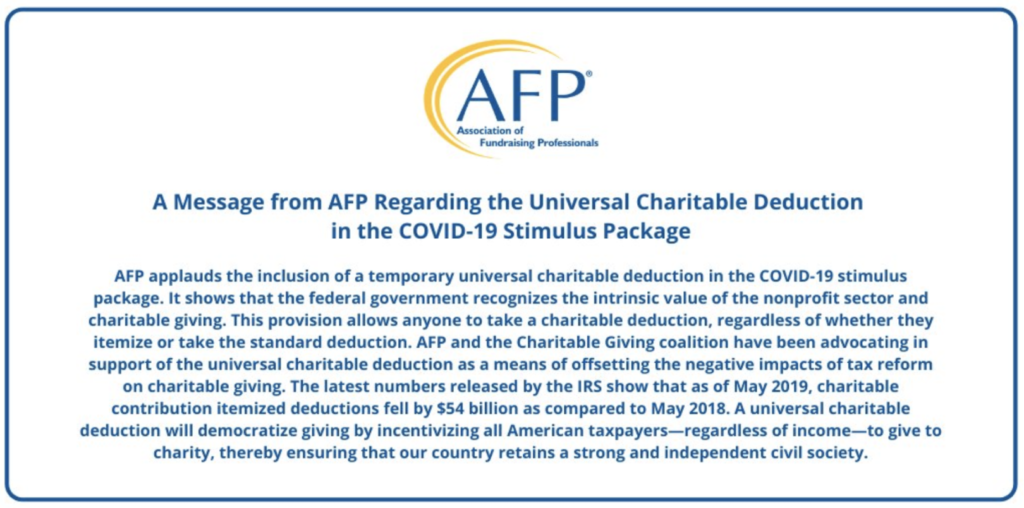 AFP®
Association of Fundraising Professionals

A Message from AFP Regarding the Universal Charitable Deduction in the COVID-19 Stimulus Package

AFP applauds the inclusion of a temporary universal charitable deduction in the COVID-19 stimulus package. It shows that the federal government recognizes the intrinsic value of the nonprofit sector and charitable giving. This provision allows anyone to take a charitable deduction, regardless of whether they itemize or take the standard deduction. AFP and the Charitable Giving coalition have been advocating in support of the universal charitable deduction as a means of offsetting the negative impacts of tax reform on charitable giving. The latest numbers released by the IRS show that as of May 2019, charitable contribution itemized deductions fell by $54 billion as compared to May 2018. A universal charitable deduction will democratize giving by incentivizing all American taxpayers—regardless of income—to give to charity, thereby ensuring that our country retains a strong and independent civil society.